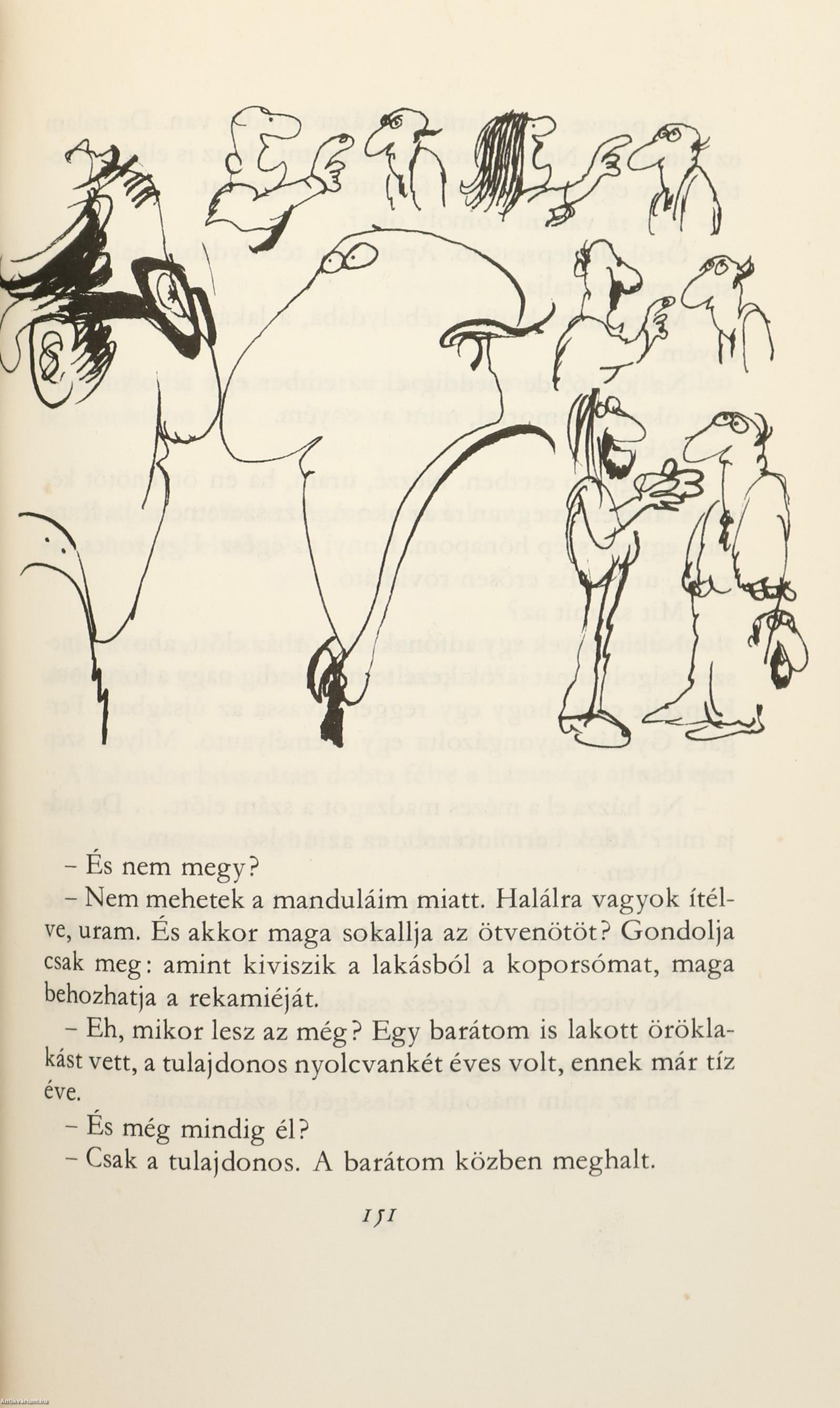 – És nem megy?

– Nem mehetek a manduláim miatt. Halálra vagyok ítélve, uram. És akkor maga sokallja az ötvenötöt? Gondolja csak meg: amint kiviszik a lakásból a koporsómat, maga behozhatja a rekamiéját.

– Eh, mikor lesz az még? Egy barátom is lakott öröklakást vett, a tulajdonos nyolcvankét éves volt, ennek már tíz éve.

– És még mindig él?

– Csak a tulajdonos. A barátom közben meghalt.

151

Antikvarium.hu